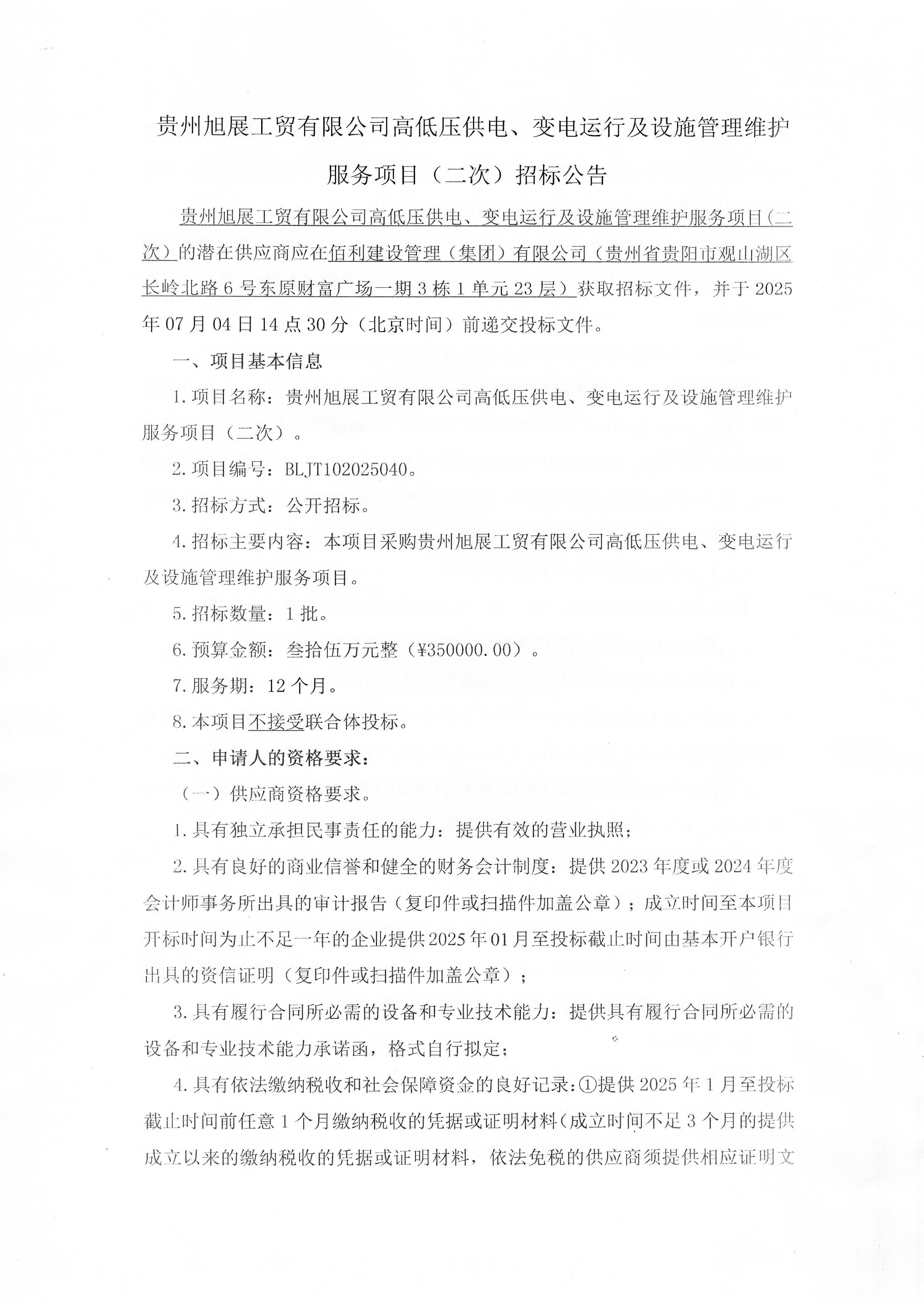 贵州旭展工贸有限公司高低压供电、变电运行及设施管理维护服务项目（二次）招标公告

贵州旭展工贸有限公司高低压供电、变电运行及设施管理维护服务项目（二次）的潜在供应商应在佰利建设管理（集团）有限公司（贵州省贵阳市观山湖区长岭北路6号东原财富广场一期3栋1单元23层）获取招标文件，并于2025年07月04日14点30分（北京时间）前递交投标文件。

一、项目基本信息

1.项目名称：贵州旭展工贸有限公司高低压供电、变电运行及设施管理维护服务项目（二次）。

2.项目编号：BLJT102025040。

3.招标方式：公开招标。

4.招标主要内容：本项目采购贵州旭展工贸有限公司高低压供电、变电运行及设施管理维护服务项目。

5.招标数量：1批。

6.预算金额：叁拾伍万元整（¥350000.00）。

7.服务期：12个月。

8.本项目不接受联合体投标。

二、申请人的资格要求：

（一）供应商资格要求。

1.具有独立承担民事责任的能力：提供有效的营业执照；

2.具有良好的商业信誉和健全的财务会计制度：提供2023年度或2024年度会计师事务所出具的审计报告（复印件或扫描件加盖公章）；成立时间至本项目开标时间为止不足一年的企业提供2025年01月至投标截止时间由基本开户银行出具的资信证明（复印件或扫描件加盖公章）；

3.具有履行合同所必需的设备和专业技术能力：提供具有履行合同所必需的设备和专业技术能力承诺函，格式自行拟定；

4.具有依法缴纳税收和社会保障资金的良好记录：①提供2025年1月至投标截止时间前任意1个月缴纳税收的凭据或证明材料（成立时间不足3个月的提供成立以来的缴纳税收的凭据或证明材料，依法免税的供应商须提供相应证明文